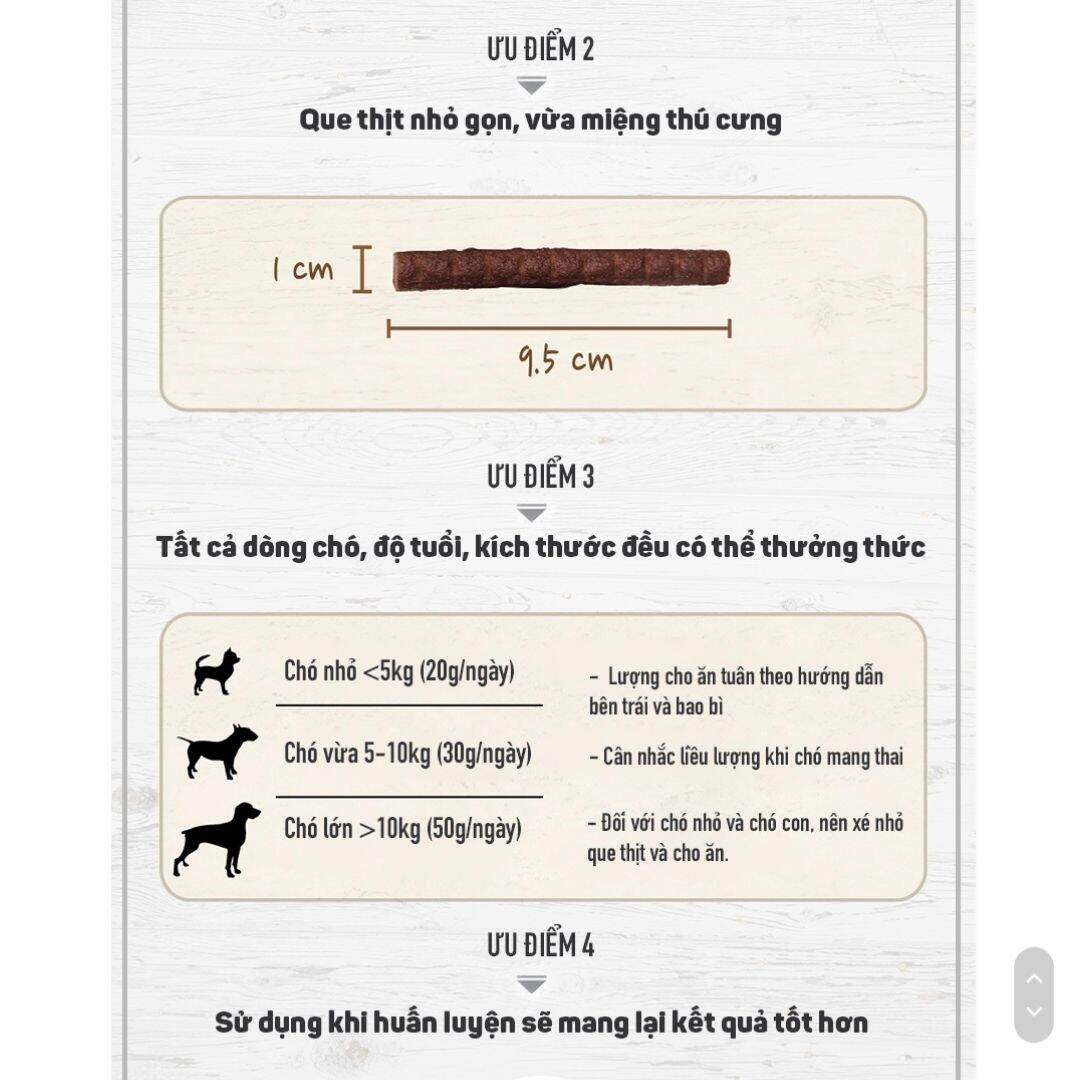 ƯU ĐIỂM 2

Que thịt nhỏ gọn, vừa miệng thú cưng

1 cm

9.5 cm

ƯU ĐIỂM 3

Tất cả dòng chó, độ tuổi, kích thước đều có thể thưởng thức

Chó nhỏ <5kg (20g/ngày)

Chó vừa 5-10kg (30g/ngày)

Chó lớn >10kg (50g/ngày)

- Lượng cho ăn tuân theo hướng dẫn bên trái và bao bì

- Cân nhắc liều lượng khi chó mang thai

- Đối với chó nhỏ và chó con, nên xé nhỏ que thịt và cho ăn.

ƯU ĐIỂM 4

Sử dụng khi huấn luyện sẽ mang lại kết quả tốt hơn